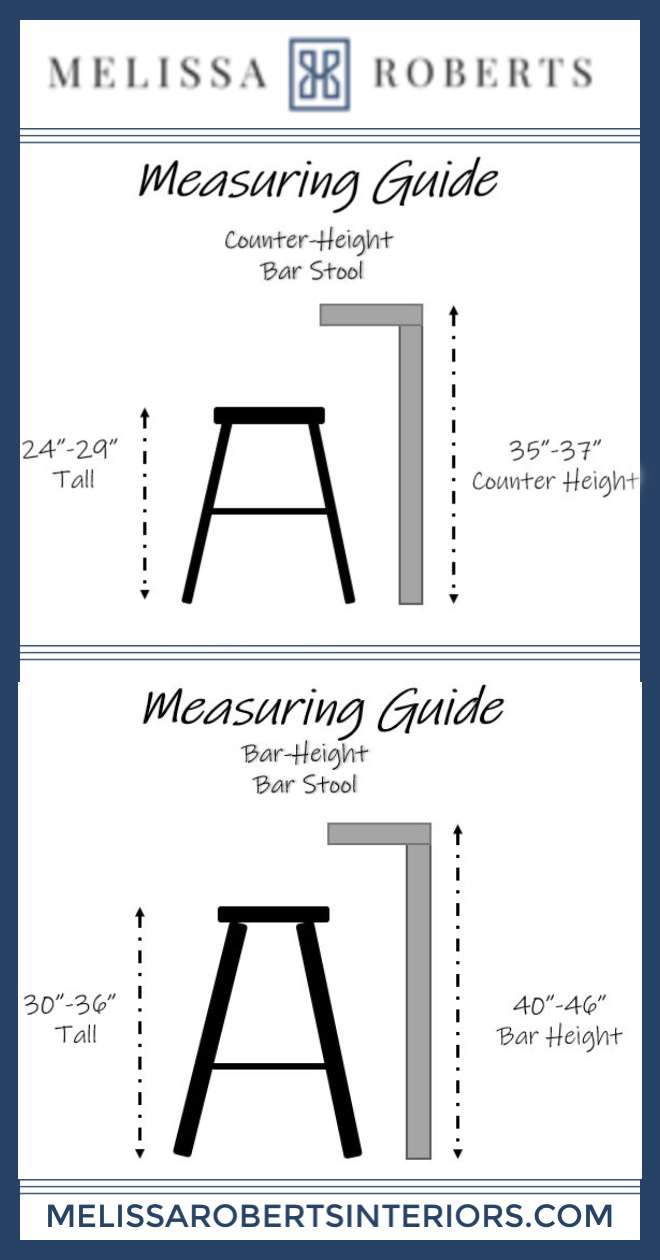 MELISSA ROBERTS

Measuring Guide

Counter-Height Bar Stool

24"-29" Tall

35"-37" Counter Height

Measuring Guide

Bar-Height Bar Stool

30"-36" Tall

40"-46" Bar Height

MELISSAROBERTSINTERIORS.COM